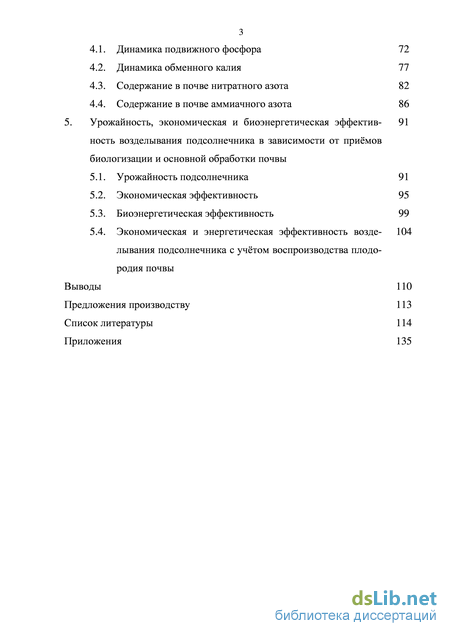 3

4.1. Динамика подвижного фосфора 72

4.2. Динамика обменного калия 77

4.3. Содержание в почве нитратного азота 82

4.4. Содержание в почве аммиачного азота 86

5. Урожайность, экономическая и биоэнергетическая эффективность возделывания подсолнечника в зависимости от приёмов биологизации и основной обработки почвы 91

5.1. Урожайность подсолнечника 91

5.2. Экономическая эффективность 95

5.3. Биоэнергетическая эффективность 99

5.4. Экономическая и энергетическая эффективность возделывания подсолнечника с учётом воспроизводства плодородия почвы 104

Выводы 110

Предложения производству 113

Список литературы 114

Приложения 135

dsLib.net
библиотека диссертаций